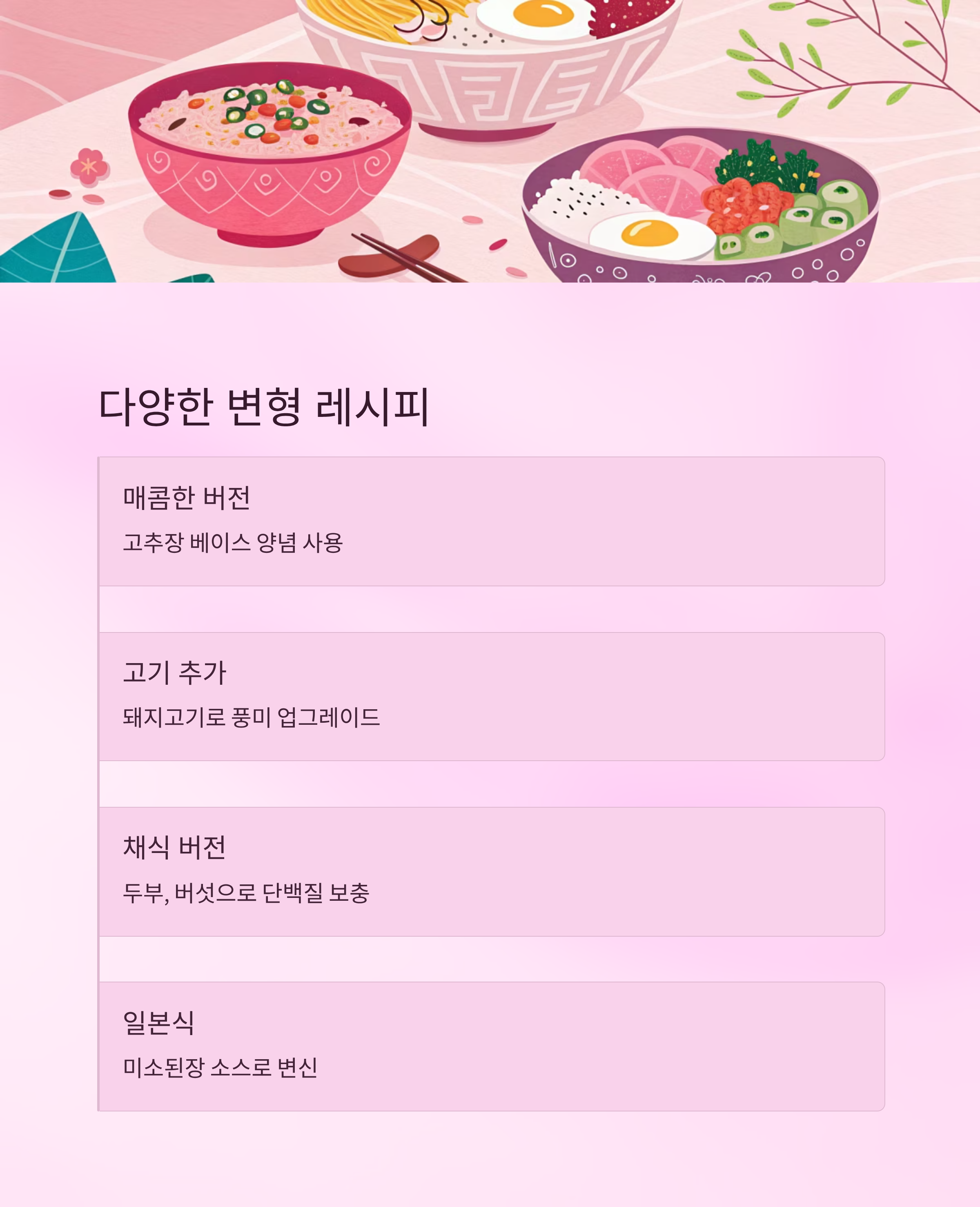 다양한 변형 레시피

매콤한 버전

고추장 베이스 양념 사용

고기 추가

돼지고기로 풍미 업그레이드

채식 버전

두부, 버섯으로 단백질 보충

일본식

미소된장 소스로 변신